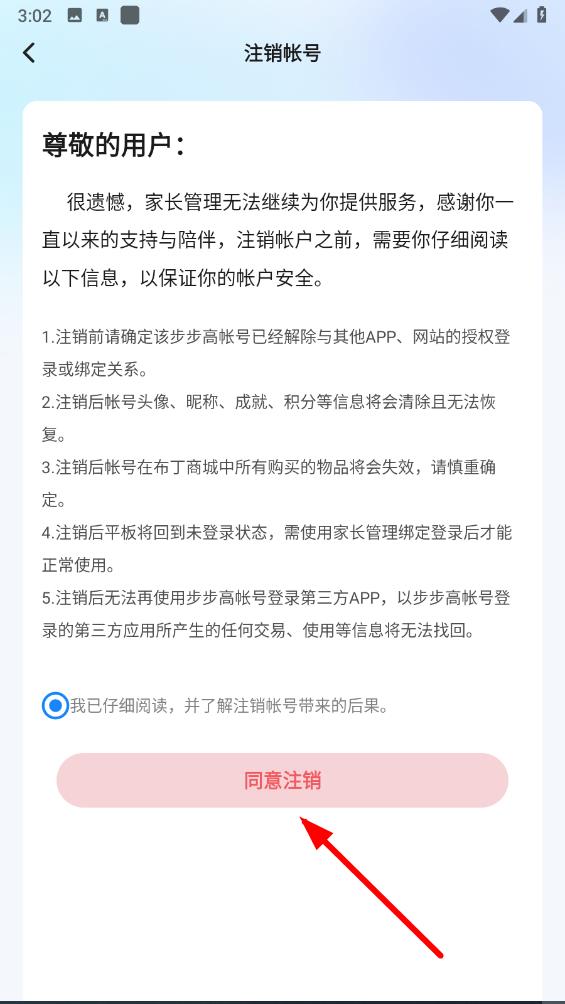 3:02

注销帐号

尊敬的用户：

很遗憾，家长管理无法继续为你提供服务，感谢你一直以来的支持与陪伴，注销帐户之前，需要你仔细阅读以下信息，以保证你的帐户安全。

1.注销前请确定该步步高帐号已经解除与其他APP、网站的授权登录或绑定关系。
2.注销后帐号头像、昵称、成就、积分等信息将会清除且无法恢复。
3.注销后帐号在布丁商城中所有购买的物品将会失效，请慎重确定。
4.注销后平板将回到未登录状态，需使用家长管理绑定登录后才能正常使用。
5.注销后无法再使用步步高帐号登录第三方APP，以步步高帐号登录的第三方应用所产生的任何交易、使用等信息将无法找回。

我已仔细阅读，并了解注销帐号带来的后果。

同意注销